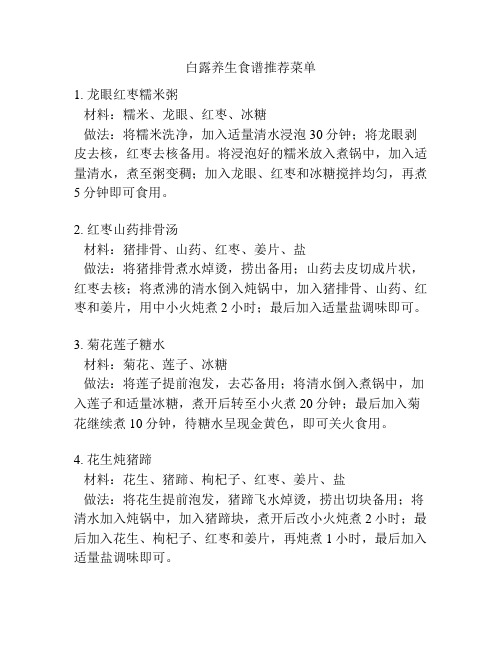 白露养生食谱推荐菜单

1. 龙眼红枣糯米粥
材料：糯米、龙眼、红枣、冰糖
做法：将糯米洗净，加入适量清水浸泡 30 分钟；将龙眼剥皮去核，红枣去核备用。将浸泡好的糯米放入煮锅中，加入适量清水，煮至粥变稠；加入龙眼、红枣和冰糖搅拌均匀，再煮 5 分钟即可食用。

2. 红枣山药排骨汤
材料：猪排骨、山药、红枣、姜片、盐
做法：将猪排骨煮水焯烫，捞出备用；山药去皮切成片状，红枣去核；将煮沸的清水倒入炖锅中，加入猪排骨、山药、红枣和姜片，用中小火炖煮 2 小时；最后加入适量盐调味即可。

3. 菊花莲子糖水
材料：菊花、莲子、冰糖
做法：将莲子提前泡发，去芯备用；将清水倒入煮锅中，加入莲子和适量冰糖，煮开后转至小火煮 20 分钟；最后加入菊花继续煮 10 分钟，待糖水呈现金黄色，即可关火食用。

4. 花生炖猪蹄
材料：花生、猪蹄、枸杞子、红枣、姜片、盐
做法：将花生提前泡发，猪蹄飞水焯烫，捞出切块备用；将清水加入炖锅中，加入猪蹄块，煮开后改小火炖煮 2 小时；最后加入花生、枸杞子、红枣和姜片，再炖煮 1 小时，最后加入适量盐调味即可。